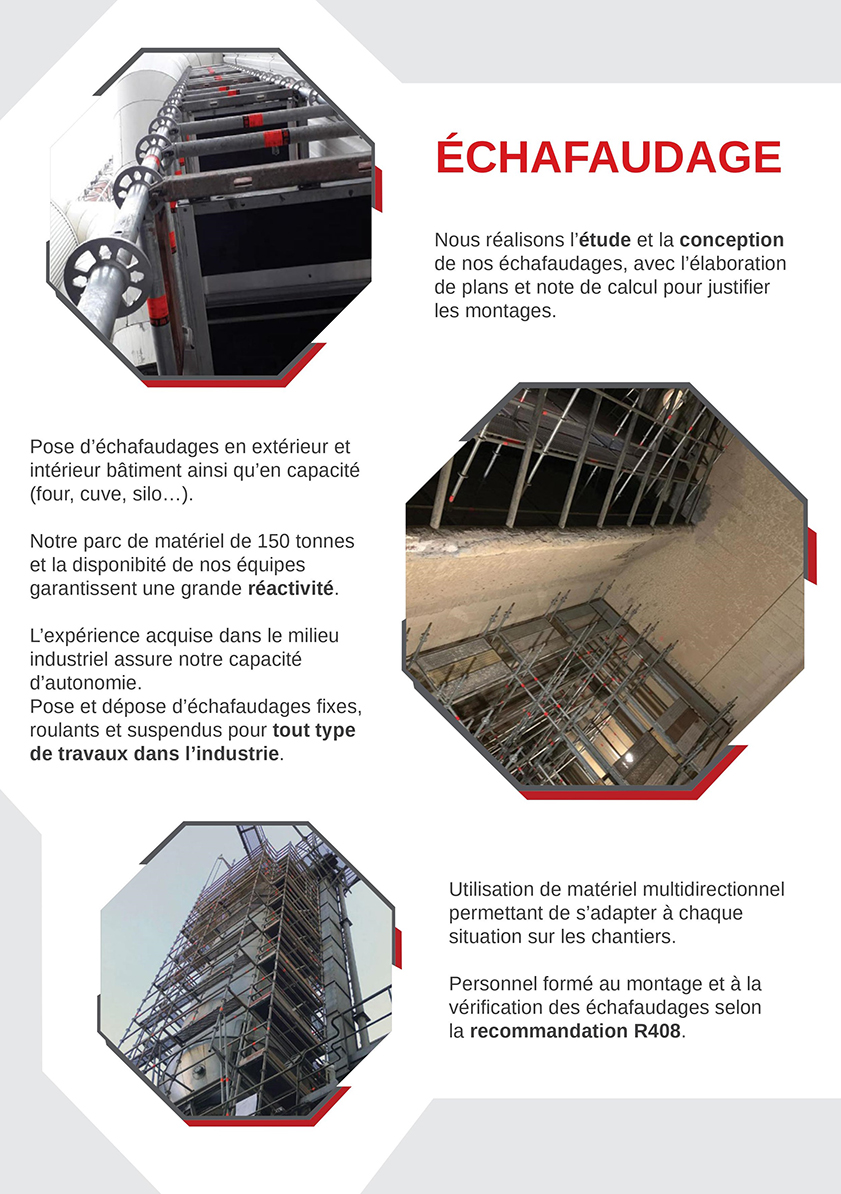 ÉCHAFAUDAGE

Nous réalisons l'étude et la conception de nos échafaudages, avec l'élaboration de plans et note de calcul pour justifier les montages.

Pose d'échafaudages en extérieur et intérieur bâtiment ainsi qu'en capacité (four, cuve, silo…).

Notre parc de matériel de 150 tonnes et la disponibité de nos équipes garantissent une grande réactivité.

L'expérience acquise dans le milieu industriel assure notre capacité d'autonomie.
Pose et dépose d'échafaudages fixes, roulants et suspendus pour tout type de travaux dans l'industrie.

Utilisation de matériel multidirectionnel permettant de s'adapter à chaque situation sur les chantiers.

Personnel formé au montage et à la vérification des échafaudages selon la recommandation R408.